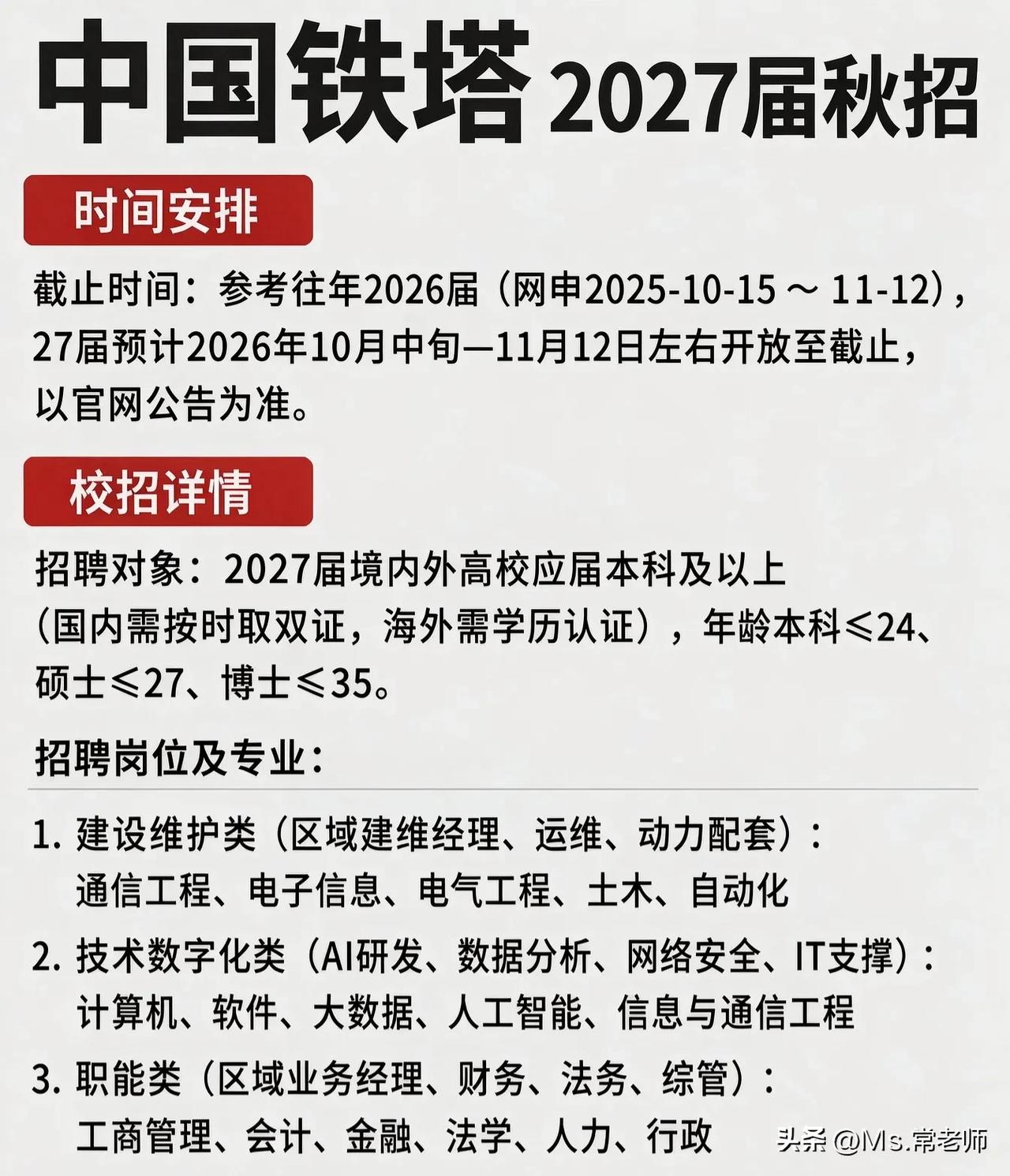 中国铁塔 2027届秋招

时间安排

截止时间：参考往年2026届（网申2025-10-15 ～ 11-12），27届预计2026年10月中旬—11月12日左右开放至截止，以官网公告为准。

校招详情

招聘对象：2027届境内外高校应届本科及以上（国内需按时取双证，海外需学历认证），年龄本科≤24、硕士≤27、博士≤35。

招聘岗位及专业：

1. 建设维护类（区域建维经理、运维、动力配套）：通信工程、电子信息、电气工程、土木、自动化

2. 技术数字化类（AI研发、数据分析、网络安全、IT支撑）：计算机、软件、大数据、人工智能、信息与通信工程

3. 职能类（区域业务经理、财务、法务、综管）：工商管理、会计、金融、法学、人力、行政

头条 @Ms.常老师